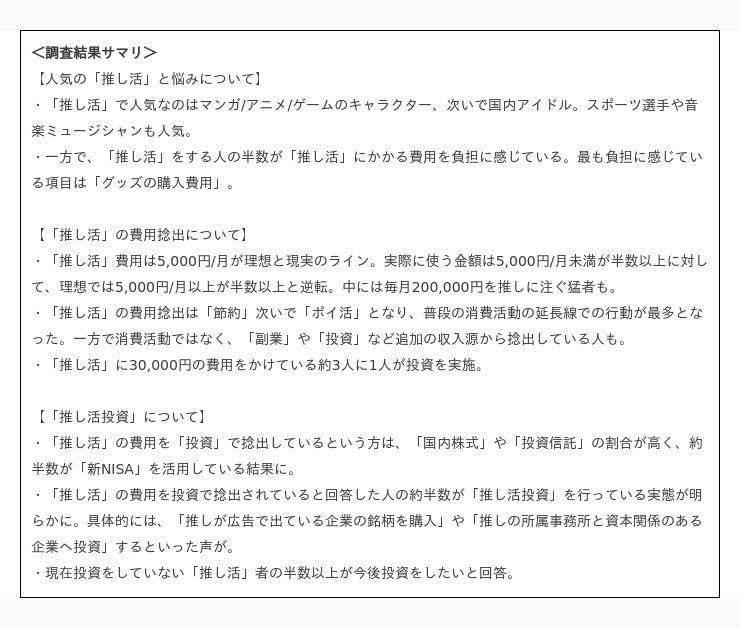 ＜調査結果サマリ＞
【人気の「推し活」と悩みについて】
・「推し活」で人気なのはマンガ/アニメ/ゲームのキャラクター、次いで国内アイドル。スポーツ選手や音楽ミュージシャンも人気。
・一方で、「推し活」をする人の半数が「推し活」にかかる費用を負担に感じている。最も負担に感じている項目は「グッズの購入費用」。

【「推し活」の費用捻出について】
・「推し活」費用は5,000円/月が理想と現実のライン。実際に使う金額は5,000円/月未満が半数以上に対して、理想では5,000円/月以上が半数以上と逆転。中には毎月200,000円を推しに注ぐ猛者も。
・「推し活」の費用捻出は「節約」次いで「ポイ活」となり、普段の消費活動の延長線での行動が最多となった。一方で消費活動ではなく、「副業」や「投資」など追加の収入源から捻出している人も。
・「推し活」に30,000円の費用をかけている約3人に1人が投資を実施。

【「推し活投資」について】
・「推し活」の費用を「投資」で捻出しているという方は、「国内株式」や「投資信託」の割合が高く、約半数が「新NISA」を活用している結果に。
・「推し活」の費用を投資で捻出されていると回答した人の約半数が「推し活投資」を行っている実態が明らかに。具体的には、「推しが広告で出ている企業の銘柄を購入」や「推しの所属事務所と資本関係のある企業へ投資」するといった声が。
・現在投資をしていない「推し活」者の半数以上が今後投資をしたいと回答。